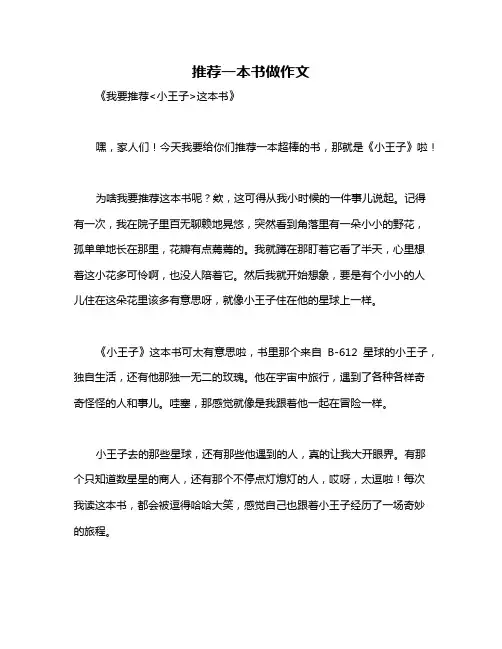 推荐一本书做作文

《我要推荐<小王子>这本书》

嘿，家人们！今天我要给你们推荐一本超棒的书，那就是《小王子》啦！

为啥我要推荐这本书呢？欸，这可得从我小时候的一件事儿说起。记得有一次，我在院子里百无聊赖地晃悠，突然看到角落里有一朵小小的野花，孤单单地长在那里，花瓣有点蔫蔫的。我就蹲在那盯着它看了半天，心里想着这小花多可怜啊，也没人陪着它。然后我就开始想象，要是有个小小的人儿住在这朵花里该多有意思呀，就像小王子住在他的星球上一样。

《小王子》这本书可太有意思啦，书里那个来自 B-612 星球的小王子，独自生活，还有他那独一无二的玫瑰。他在宇宙中旅行，遇到了各种各样奇奇怪怪的人和事儿。哇塞，那感觉就像是我跟着他一起在冒险一样。

小王子去的那些星球，还有那些他遇到的人，真的让我大开眼界。有那个只知道数星星的商人，还有那个不停点灯熄灯的人，哎呀，太逗啦！每次我读这本书，都会被逗得哈哈大笑，感觉自己也跟着小王子经历了一场奇妙的旅程。